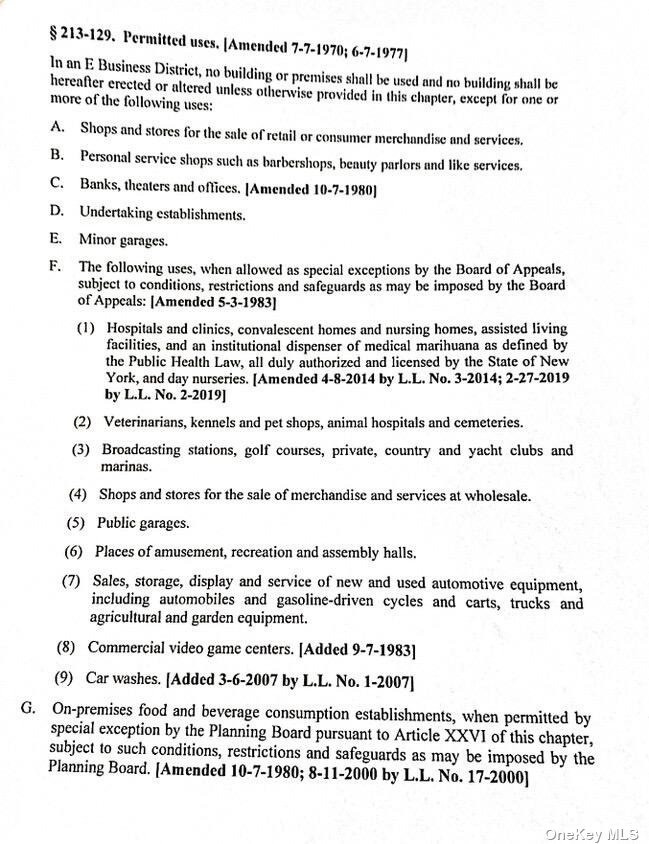 § 213-129. Permitted uses. [Amended 7-7-1970; 6-7-1977]

In an E Business District, no building or premises shall be used and no building shall be hereafter erected or altered unless otherwise provided in this chapter, except for one or more of the following uses:

A. Shops and stores for the sale of retail or consumer merchandise and services.

B. Personal service shops such as barbershops, beauty parlors and like services.

C. Banks, theaters and offices. [Amended 10-7-1980]

D. Undertaking establishments.

E. Minor garages.

F. The following uses, when allowed as special exceptions by the Board of Appeals, subject to conditions, restrictions and safeguards as may be imposed by the Board of Appeals: [Amended 5-3-1983]

(1) Hospitals and clinics, convalescent homes and nursing homes, assisted living facilities, and an institutional dispenser of medical marihuana as defined by the Public Health Law, all duly authorized and licensed by the State of New York, and day nurseries. [Amended 4-8-2014 by L.L. No. 3-2014; 2-27-2019 by L.L. No. 2-2019]

(2) Veterinarians, kennels and pet shops, animal hospitals and cemeteries.

(3) Broadcasting stations, golf courses, private, country and yacht clubs and marinas.

(4) Shops and stores for the sale of merchandise and services at wholesale.

(5) Public garages.

(6) Places of amusement, recreation and assembly halls.

(7) Sales, storage, display and service of new and used automotive equipment, including automobiles and gasoline-driven cycles and carts, trucks and agricultural and garden equipment.

(8) Commercial video game centers. [Added 9-7-1983]

(9) Car washes. [Added 3-6-2007 by L.L. No. 1-2007]

G. On-premises food and beverage consumption establishments, when permitted by special exception by the Planning Board pursuant to Article XXVI of this chapter, subject to such conditions, restrictions and safeguards as may be imposed by the Planning Board. [Amended 10-7-1980; 8-11-2000 by L.L. No. 17-2000]

OneKey MLS